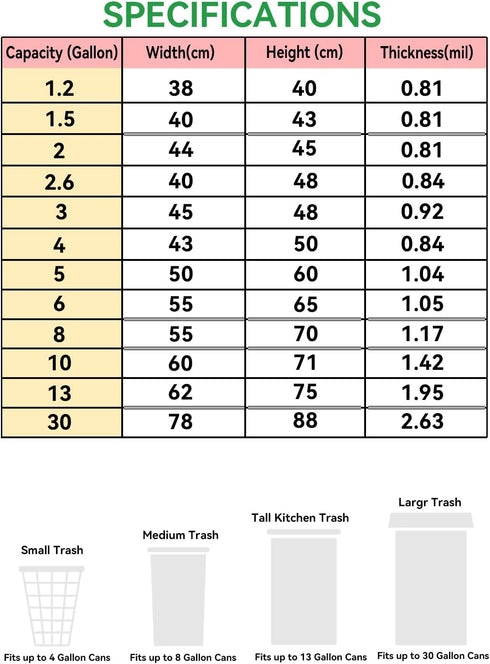 SPECIFICATIONS

| Capacity (Gallon) | Width(cm) | Height (cm) | Thickness(mil) |
|---|---|---|---|
| 1.2 | 38 | 40 | 0.81 |
| 1.5 | 40 | 43 | 0.81 |
| 2 | 44 | 45 | 0.81 |
| 2.6 | 40 | 48 | 0.84 |
| 3 | 45 | 48 | 0.92 |
| 4 | 43 | 50 | 0.84 |
| 5 | 50 | 60 | 1.04 |
| 6 | 55 | 65 | 1.05 |
| 8 | 55 | 70 | 1.17 |
| 10 | 60 | 71 | 1.42 |
| 13 | 62 | 75 | 1.95 |
| 30 | 78 | 88 | 2.63 |

Small Trash
Fits up to 4 Gallon Cans

Medium Trash
Fits up to 8 Gallon Cans

Tall Kitchen Trash
Fits up to 13 Gallon Cans

Largr Trash
Fits up to 30 Gallon Cans